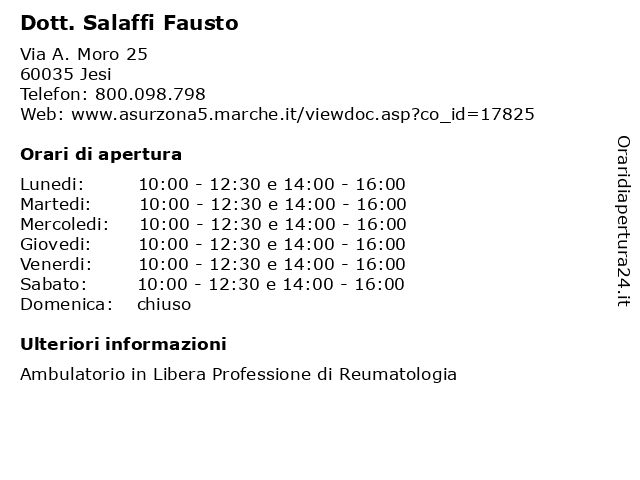 Dott. Salaffi Fausto

Via A. Moro 25
60035 Jesi
Telefon: 800.098.798
Web: www.asurzona5.marche.it/viewdoc.asp?co_id=17825

Orari di apertura

| | |
|---|---|
| Lunedi: | 10:00 - 12:30 e 14:00 - 16:00 |
| Martedi: | 10:00 - 12:30 e 14:00 - 16:00 |
| Mercoledi: | 10:00 - 12:30 e 14:00 - 16:00 |
| Giovedi: | 10:00 - 12:30 e 14:00 - 16:00 |
| Venerdi: | 10:00 - 12:30 e 14:00 - 16:00 |
| Sabato: | 10:00 - 12:30 e 14:00 - 16:00 |
| Domenica: | chiuso |

Ulteriori informazioni

Ambulatorio in Libera Professione di Reumatologia

Oraridiapertura24.it